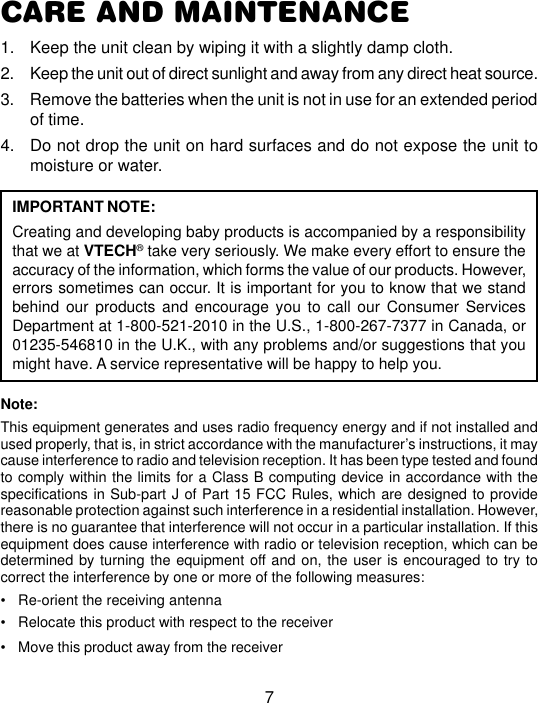 CARE AND MAINTENANCE

1. Keep the unit clean by wiping it with a slightly damp cloth.

2. Keep the unit out of direct sunlight and away from any direct heat source.

3. Remove the batteries when the unit is not in use for an extended period of time.

4. Do not drop the unit on hard surfaces and do not expose the unit to moisture or water.

IMPORTANT NOTE:

Creating and developing baby products is accompanied by a responsibility that we at VTECH® take very seriously. We make every effort to ensure the accuracy of the information, which forms the value of our products. However, errors sometimes can occur. It is important for you to know that we stand behind our products and encourage you to call our Consumer Services Department at 1-800-521-2010 in the U.S., 1-800-267-7377 in Canada, or 01235-546810 in the U.K., with any problems and/or suggestions that you might have. A service representative will be happy to help you.

Note:

This equipment generates and uses radio frequency energy and if not installed and used properly, that is, in strict accordance with the manufacturer's instructions, it may cause interference to radio and television reception. It has been type tested and found to comply within the limits for a Class B computing device in accordance with the specifications in Sub-part J of Part 15 FCC Rules, which are designed to provide reasonable protection against such interference in a residential installation. However, there is no guarantee that interference will not occur in a particular installation. If this equipment does cause interference with radio or television reception, which can be determined by turning the equipment off and on, the user is encouraged to try to correct the interference by one or more of the following measures:

• Re-orient the receiving antenna

• Relocate this product with respect to the receiver

• Move this product away from the receiver

7